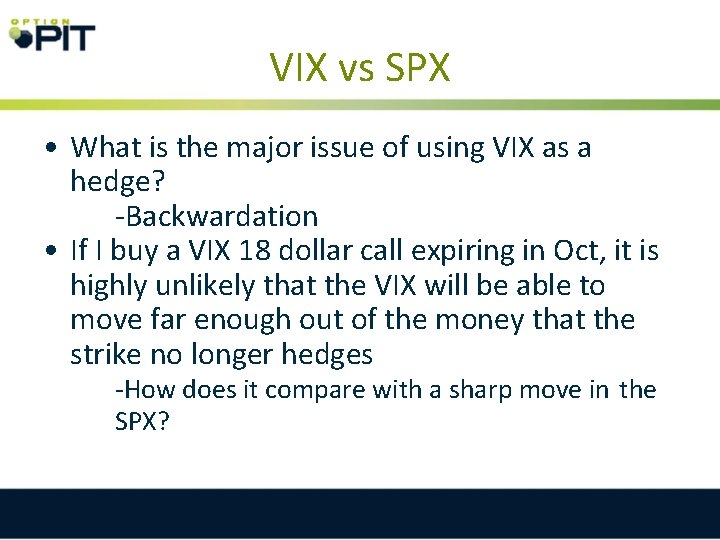 OPTION PIT

VIX vs SPX

• What is the major issue of using VIX as a hedge?
-Backwardation
• If I buy a VIX 18 dollar call expiring in Oct, it is highly unlikely that the VIX will be able to move far enough out of the money that the strike no longer hedges
-How does it compare with a sharp move in the SPX?